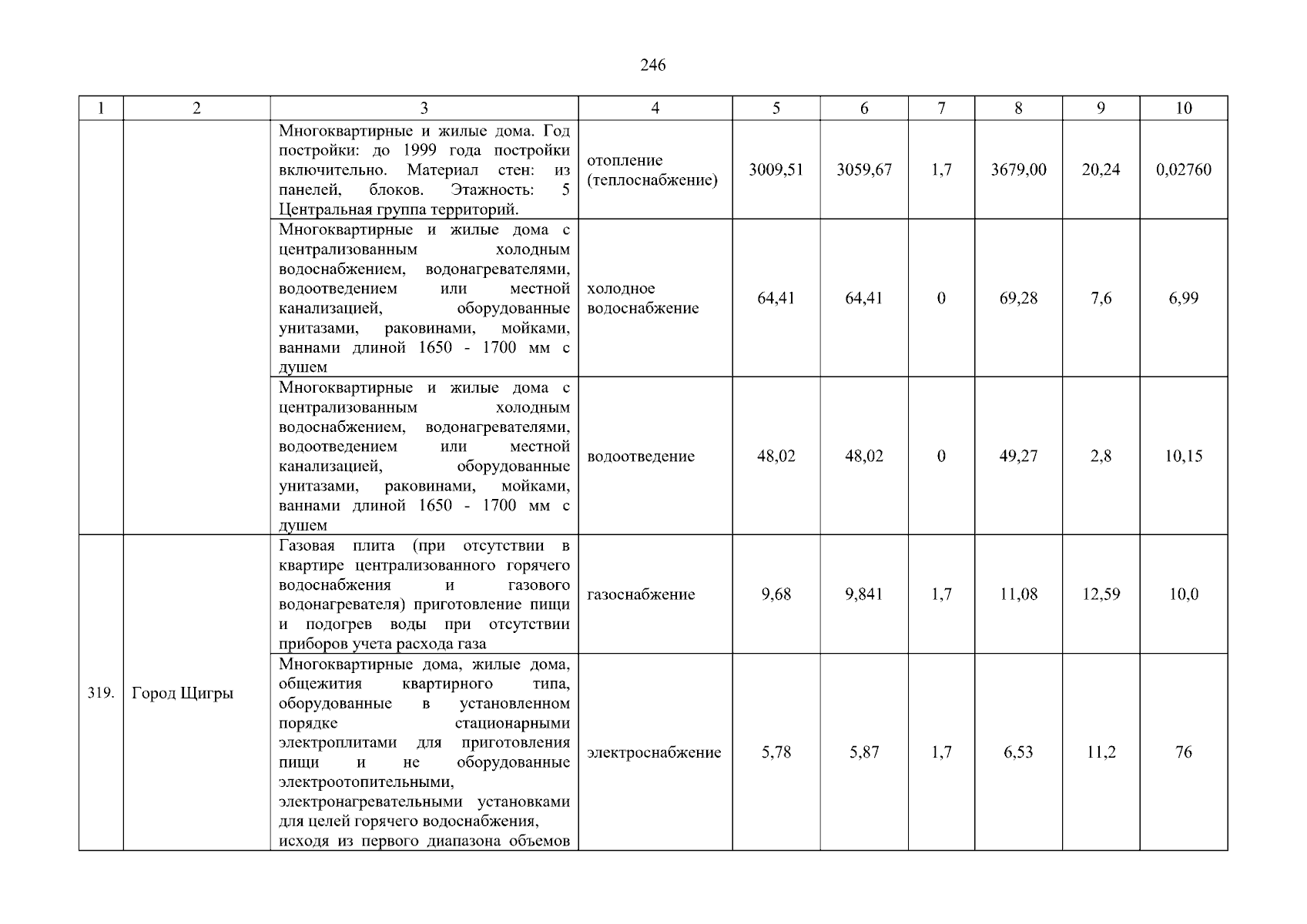 246

| 1 | 2 | 3 | 4 | 5 | 6 | 7 | 8 | 9 | 10 |
|---|---|---|---|---|---|---|---|---|---|
| | | Многоквартирные и жилые дома. Год постройки: до 1999 года постройки включительно. Материал стен: из панелей, блоков. Этажность: 5 Центральная группа территорий. | отопление (теплоснабжение) | 3009,51 | 3059,67 | 1,7 | 3679,00 | 20,24 | 0,02760 |
| | | Многоквартирные и жилые дома с централизованным холодным водоснабжением, водонагревателями, водоотведением или местной канализацией, оборудованные унитазами, раковинами, мойками, ваннами длиной 1650 - 1700 мм с душем | холодное водоснабжение | 64,41 | 64,41 | 0 | 69,28 | 7,6 | 6,99 |
| | | Многоквартирные и жилые дома с централизованным холодным водоснабжением, водонагревателями, водоотведением или местной канализацией, оборудованные унитазами, раковинами, мойками, ваннами длиной 1650 - 1700 мм с душем | водоотведение | 48,02 | 48,02 | 0 | 49,27 | 2,8 | 10,15 |
| 319. | Город Щигры | Газовая плита (при отсутствии в квартире централизованного горячего водоснабжения и газового водонагревателя) приготовление пищи и подогрев воды при отсутствии приборов учета расхода газа | газоснабжение | 9,68 | 9,841 | 1,7 | 11,08 | 12,59 | 10,0 |
| | | Многоквартирные дома, жилые дома, общежития квартирного типа, оборудованные в установленном порядке стационарными электроплитами для приготовления пищи и не оборудованные электроотопительными, электронагревательными установками для целей горячего водоснабжения, исходя из первого диапазона объемов | электроснабжение | 5,78 | 5,87 | 1,7 | 6,53 | 11,2 | 76 |